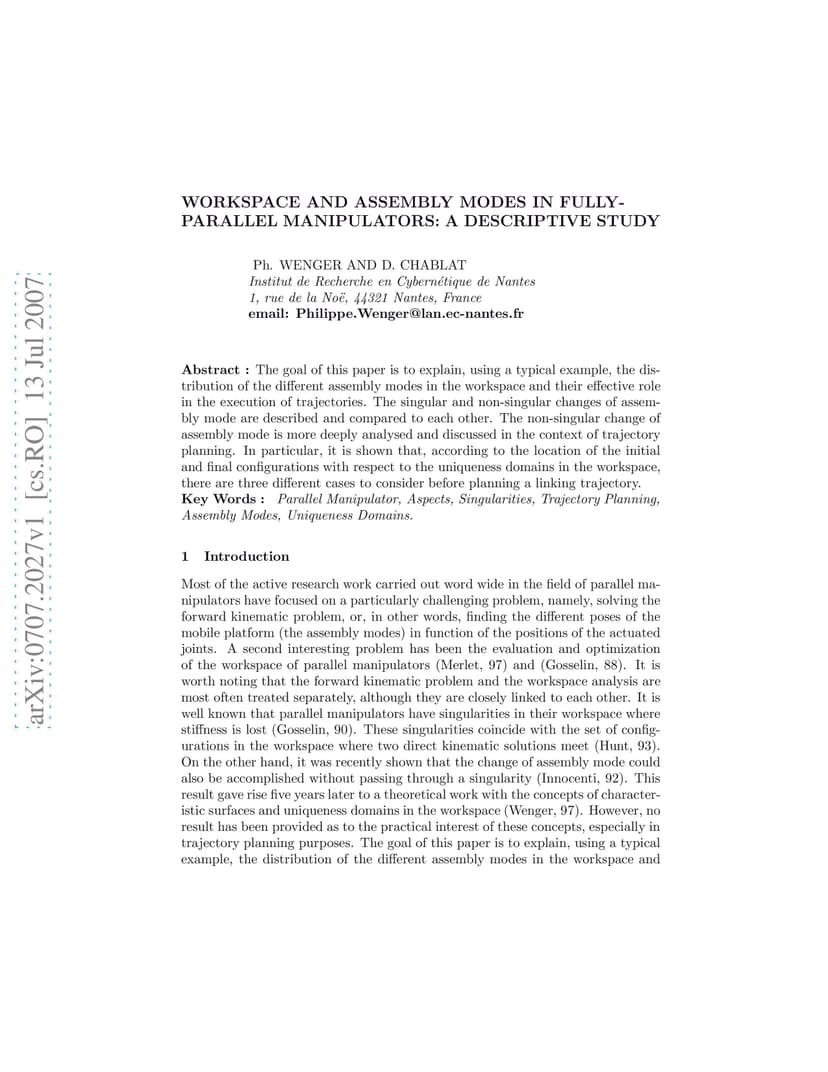 arXiv:0707.2027v1 [cs.RO] 13 Jul 2007

WORKSPACE AND ASSEMBLY MODES IN FULLY-PARALLEL MANIPULATORS: A DESCRIPTIVE STUDY

Ph. WENGER AND D. CHABLAT
Institut de Recherche en Cybernétique de Nantes
1, rue de la Noë, 44321 Nantes, France
email: Philippe.Wenger@lan.ec-nantes.fr

Abstract : The goal of this paper is to explain, using a typical example, the distribution of the different assembly modes in the workspace and their effective role in the execution of trajectories. The singular and non-singular changes of assembly mode are described and compared to each other. The non-singular change of assembly mode is more deeply analysed and discussed in the context of trajectory planning. In particular, it is shown that, according to the location of the initial and final configurations with respect to the uniqueness domains in the workspace, there are three different cases to consider before planning a linking trajectory.
Key Words : Parallel Manipulator, Aspects, Singularities, Trajectory Planning, Assembly Modes, Uniqueness Domains.

1 Introduction

Most of the active research work carried out word wide in the field of parallel manipulators have focused on a particularly challenging problem, namely, solving the forward kinematic problem, or, in other words, finding the different poses of the mobile platform (the assembly modes) in function of the positions of the actuated joints. A second interesting problem has been the evaluation and optimization of the workspace of parallel manipulators (Merlet, 97) and (Gosselin, 88). It is worth noting that the forward kinematic problem and the workspace analysis are most often treated separately, although they are closely linked to each other. It is well known that parallel manipulators have singularities in their workspace where stiffness is lost (Gosselin, 90). These singularities coincide with the set of configurations in the workspace where two direct kinematic solutions meet (Hunt, 93). On the other hand, it was recently shown that the change of assembly mode could also be accomplished without passing through a singularity (Innocenti, 92). This result gave rise five years later to a theoretical work with the concepts of characteristic surfaces and uniqueness domains in the workspace (Wenger, 97). However, no result has been provided as to the practical interest of these concepts, especially in trajectory planning purposes. The goal of this paper is to explain, using a typical example, the distribution of the different assembly modes in the workspace and